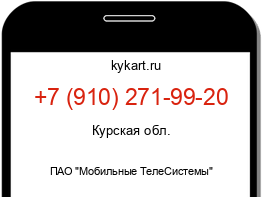 kykart.ru

+7 (910) 271-99-20

Курская обл.

ПАО "Мобильные ТелеСистемы"